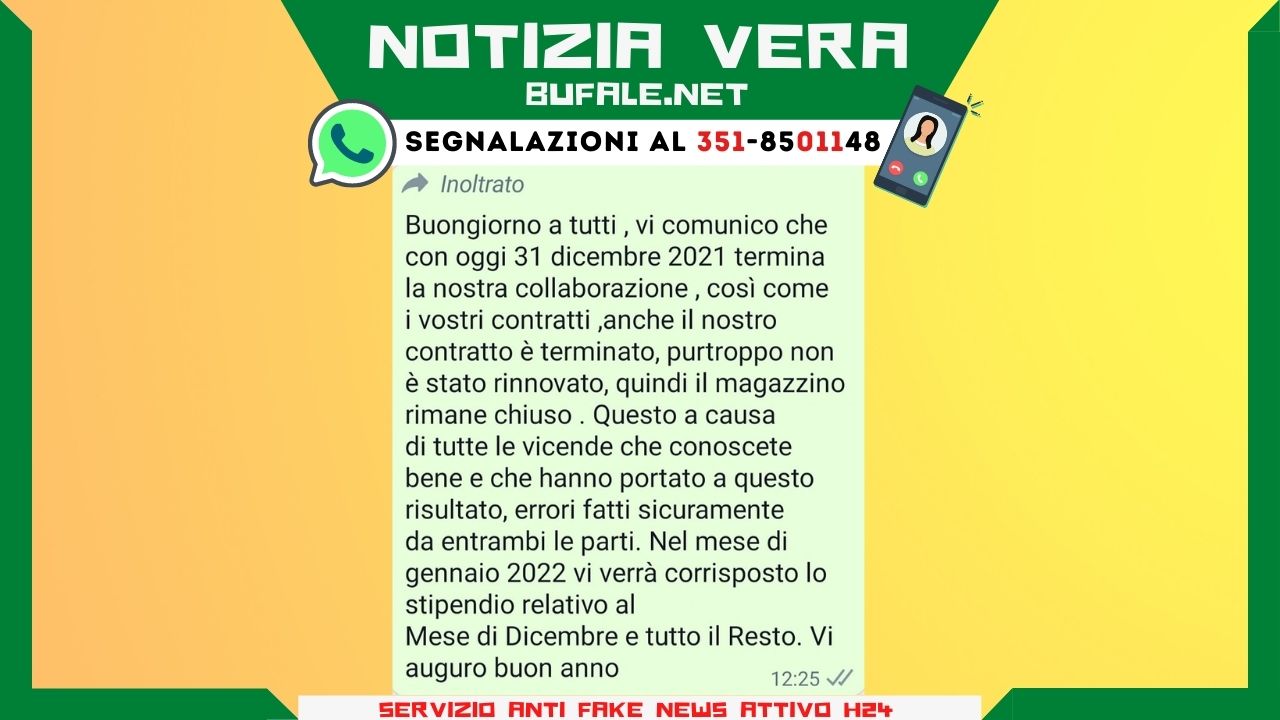 NOTIZIA VERA
BUFALE.NET

SEGNALAZIONI AL 351-8501148

Inoltrato

Buongiorno a tutti , vi comunico che con oggi 31 dicembre 2021 termina la nostra collaborazione , così come i vostri contratti ,anche il nostro contratto è terminato, purtroppo non è stato rinnovato, quindi il magazzino rimane chiuso . Questo a causa di tutte le vicende che conoscete bene e che hanno portato a questo risultato, errori fatti sicuramente da entrambi le parti. Nel mese di gennaio 2022 vi verrà corrisposto lo stipendio relativo al
Mese di Dicembre e tutto il Resto. Vi auguro buon anno

12:25

SERVIZIO ANTI FAKE NEWS ATTIVO H24